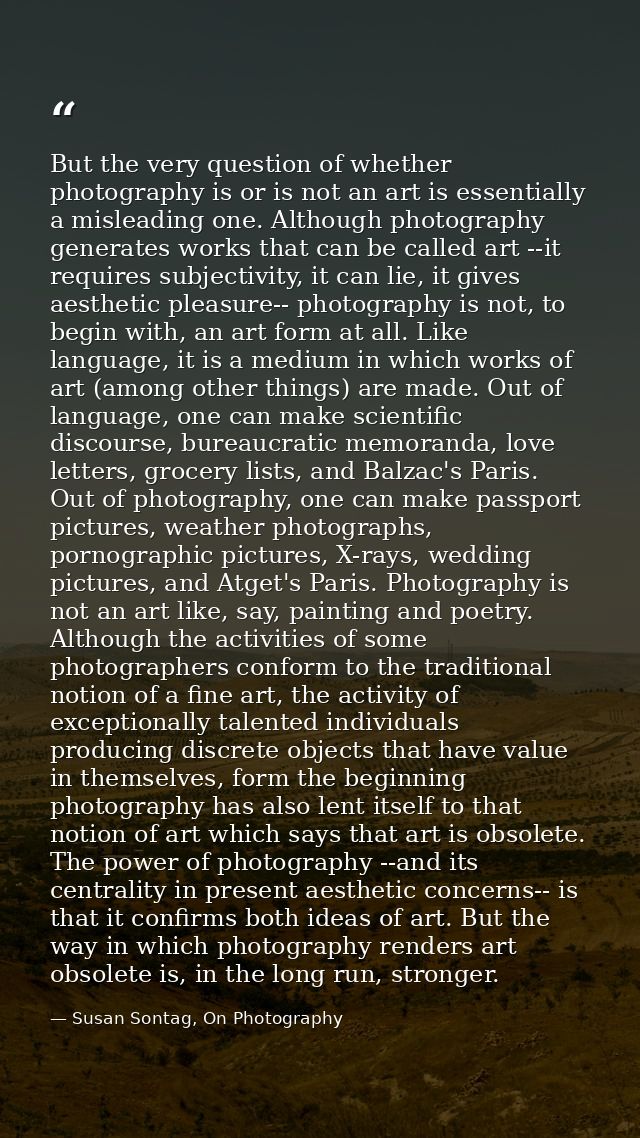 "

But the very question of whether photography is or is not an art is essentially a misleading one. Although photography generates works that can be called art --it requires subjectivity, it can lie, it gives aesthetic pleasure-- photography is not, to begin with, an art form at all. Like language, it is a medium in which works of art (among other things) are made. Out of language, one can make scientific discourse, bureaucratic memoranda, love letters, grocery lists, and Balzac's Paris. Out of photography, one can make passport pictures, weather photographs, pornographic pictures, X-rays, wedding pictures, and Atget's Paris. Photography is not an art like, say, painting and poetry. Although the activities of some photographers conform to the traditional notion of a fine art, the activity of exceptionally talented individuals producing discrete objects that have value in themselves, form the beginning photography has also lent itself to that notion of art which says that art is obsolete. The power of photography --and its centrality in present aesthetic concerns-- is that it confirms both ideas of art. But the way in which photography renders art obsolete is, in the long run, stronger.

— Susan Sontag, On Photography